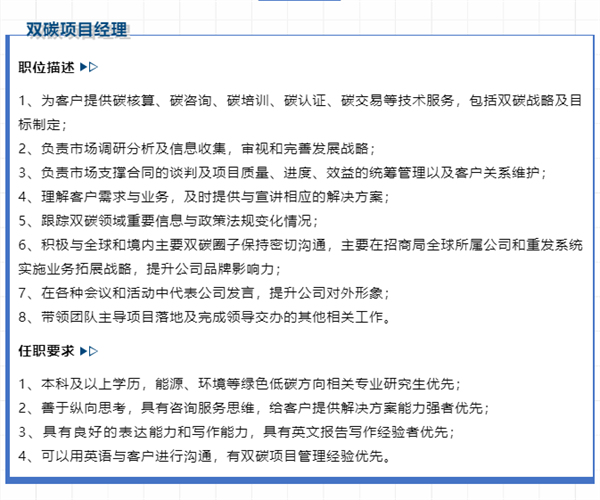 双碳项目经理

职位描述

1、为客户提供碳核算、碳咨询、碳培训、碳认证、碳交易等技术服务，包括双碳战略及目标制定；
2、负责市场调研分析及信息收集，审视和完善发展战略；
3、负责市场支撑合同的谈判及项目质量、进度、效益的统筹管理以及客户关系维护；
4、理解客户需求与业务，及时提供与宣讲相应的解决方案；
5、跟踪双碳领域重要信息与政策法规变化情况；
6、积极与全球和境内主要双碳圈子保持密切沟通，主要在招商局全球所属公司和重发系统实施业务拓展战略，提升公司品牌影响力；
7、在各种会议和活动中代表公司发言，提升公司对外形象；
8、带领团队主导项目落地及完成领导交办的其他相关工作。

任职要求

1、本科及以上学历，能源、环境等绿色低碳方向相关专业研究生优先；
2、善于纵向思考，具有咨询服务思维，给客户提供解决方案能力强者优先；
3、具有良好的表达能力和写作能力，具有英文报告写作经验者优先；
4、可以用英语与客户进行沟通，有双碳项目管理经验优先。